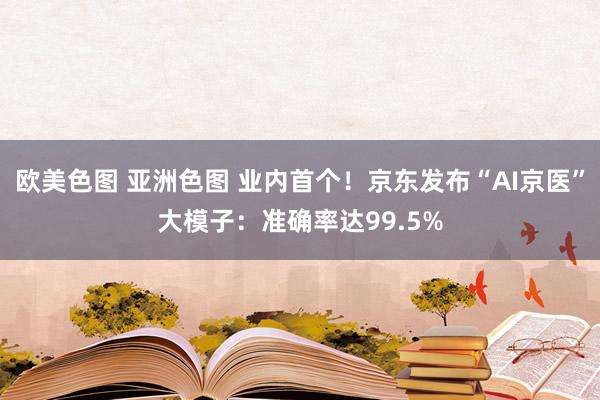 欧美色图 亚洲色图 业内首个！京东发布“AI京医”大模子：准确率达99.5%